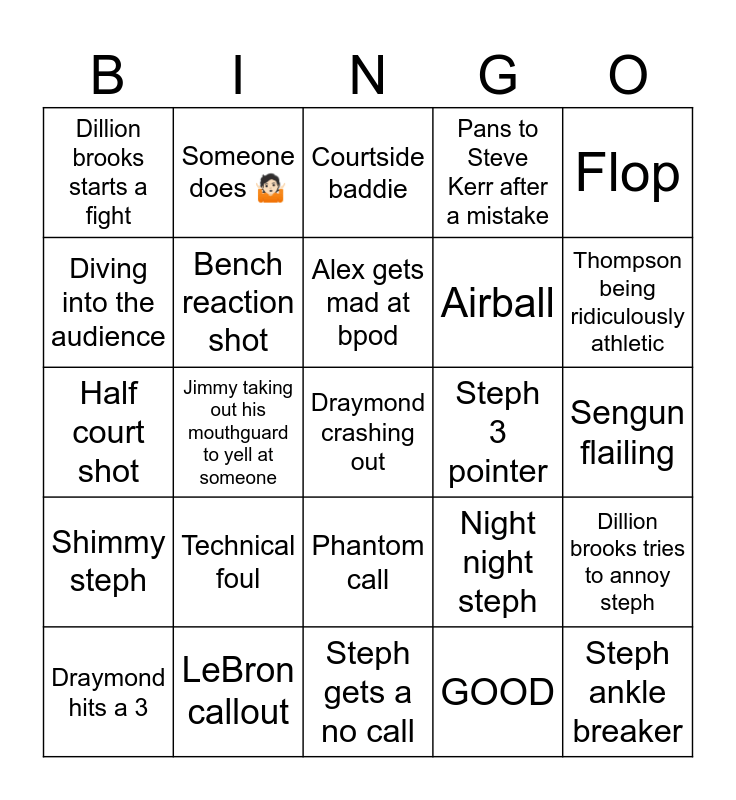 | B | I | N | G | O |
|---|---|---|---|---|
| Dillion brooks starts a fight | Someone does 🤷🏻 | Courtside baddie | Pans to Steve Kerr after a mistake | Flop |
| Diving into the audience | Bench reaction shot | Alex gets mad at bpod | Airball | Thompson being ridiculously athletic |
| Half court shot | Jimmy taking out his mouthguard to yell at someone | Draymond crashing out | Steph 3 pointer | Sengun flailing |
| Shimmy steph | Technical foul | Phantom call | Night night steph | Dillion brooks tries to annoy steph |
| Draymond hits a 3 | LeBron callout | Steph gets a no call | GOOD | Steph ankle breaker |